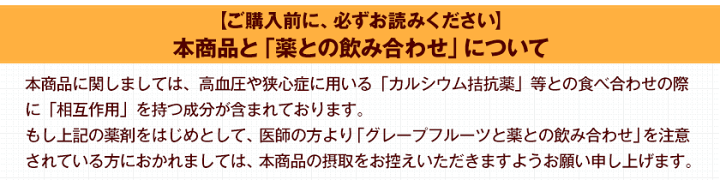 【ご購入前に、必ずお読みください】
本商品と「薬との飲み合わせ」について

本商品に関しましては、高血圧や狭心症に用いる「カルシウム拮抗薬」等との食べ合わせの際に「相互作用」を持つ成分が含まれております。
もし上記の薬剤をはじめとして、医師の方より「グレープフルーツと薬との飲み合わせ」を注意されている方におかれましては、本商品の摂取をお控えいただきますようお願い申し上げます。